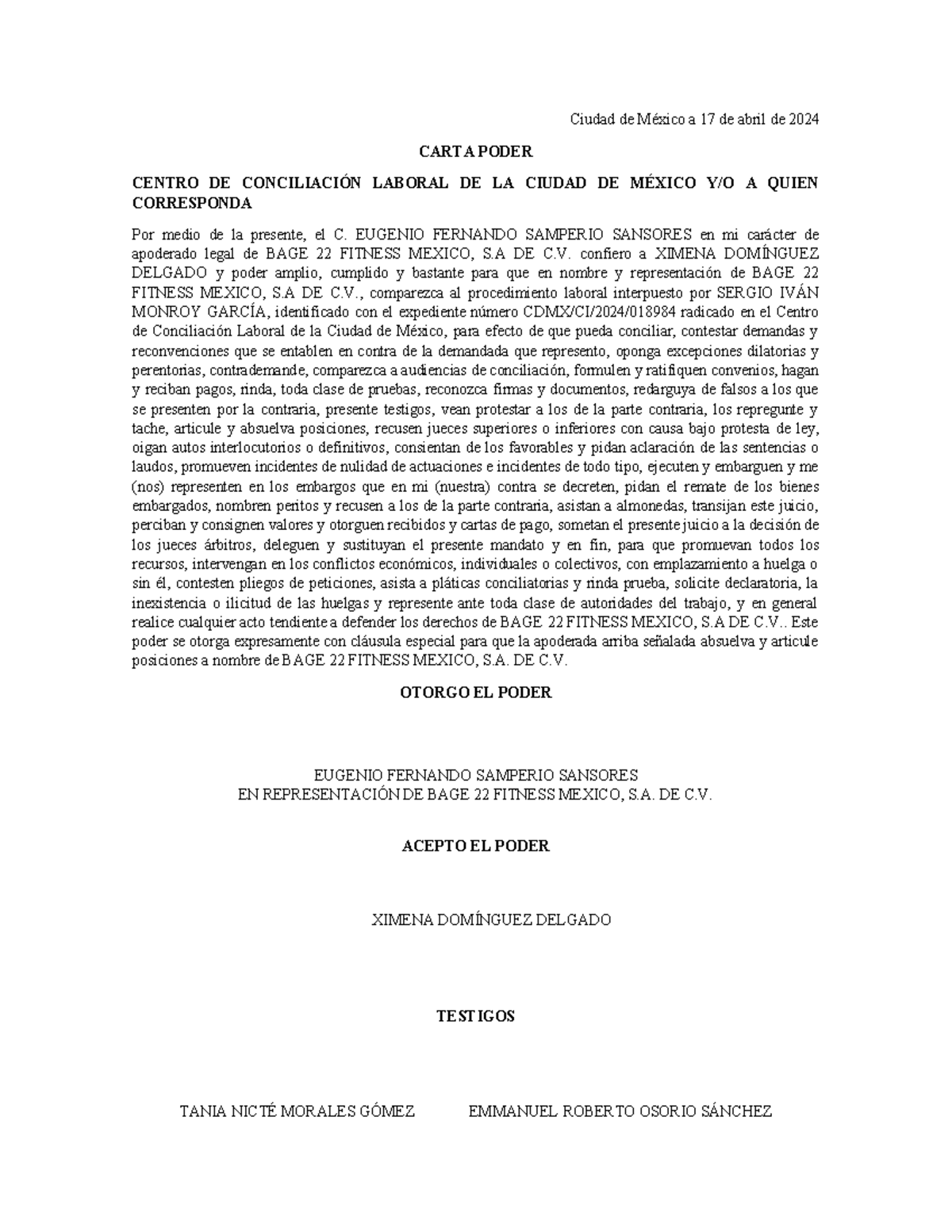 Ciudad de México a 17 de abril de 2024

CARTA PODER

CENTRO DE CONCILIACIÓN LABORAL DE LA CIUDAD DE MÉXICO Y/O A QUIEN CORRESPONDA

Por medio de la presente, el C. EUGENIO FERNANDO SAMPERIO SANSORES en mi carácter de apoderado legal de BAGE 22 FITNESS MEXICO, S.A DE C.V. confiero a XIMENA DOMÍNGUEZ DELGADO y poder amplio, cumplido y bastante para que en nombre y representación de BAGE 22 FITNESS MEXICO, S.A DE C.V., comparezca al procedimiento laboral interpuesto por SERGIO IVÁN MONROY GARCÍA, identificado con el expediente número CDMX/CI/2024/018984 radicado en el Centro de Conciliación Laboral de la Ciudad de México, para efecto de que pueda conciliar, contestar demandas y reconvenciones que se entablen en contra de la demandada que represento, oponga excepciones dilatorias y perentorias, contrademande, comparezca a audiencias de conciliación, formulen y ratifiquen convenios, hagan y reciban pagos, rinda, toda clase de pruebas, reconozca firmas y documentos, redarguya de falsos a los que se presenten por la contraria, presente testigos, vean protestar a los de la parte contraria, los repregunte y tache, articule y absuelva posiciones, recusen jueces superiores o inferiores con causa bajo protesta de ley, oigan autos interlocutorios o definitivos, consientan de los favorables y pidan aclaración de las sentencias o laudos, promueven incidentes de nulidad de actuaciones e incidentes de todo tipo, ejecuten y embarguen y me (nos) representen en los embargos que en mi (nuestra) contra se decreten, pidan el remate de los bienes embargados, nombren peritos y recusen a los de la parte contraria, asistan a almonedas, transijan este juicio, perciban y consignen valores y otorguen recibidos y cartas de pago, sometan el presente juicio a la decisión de los jueces árbitros, deleguen y sustituyan el presente mandato y en fin, para que promuevan todos los recursos, intervengan en los conflictos económicos, individuales o colectivos, con emplazamiento a huelga o sin él, contesten pliegos de peticiones, asista a pláticas conciliatorias y rinda prueba, solicite declaratoria, la inexistencia o ilicitud de las huelgas y represente ante toda clase de autoridades del trabajo, y en general realice cualquier acto tendiente a defender los derechos de BAGE 22 FITNESS MEXICO, S.A DE C.V.. Este poder se otorga expresamente con cláusula especial para que la apoderada arriba señalada absuelva y articule posiciones a nombre de BAGE 22 FITNESS MEXICO, S.A. DE C.V.

OTORGO EL PODER

EUGENIO FERNANDO SAMPERIO SANSORES
EN REPRESENTACIÓN DE BAGE 22 FITNESS MEXICO, S.A. DE C.V.

ACEPTO EL PODER

XIMENA DOMÍNGUEZ DELGADO

TESTIGOS

TANIA NICTÉ MORALES GÓMEZ

EMMANUEL ROBERTO OSORIO SÁNCHEZ